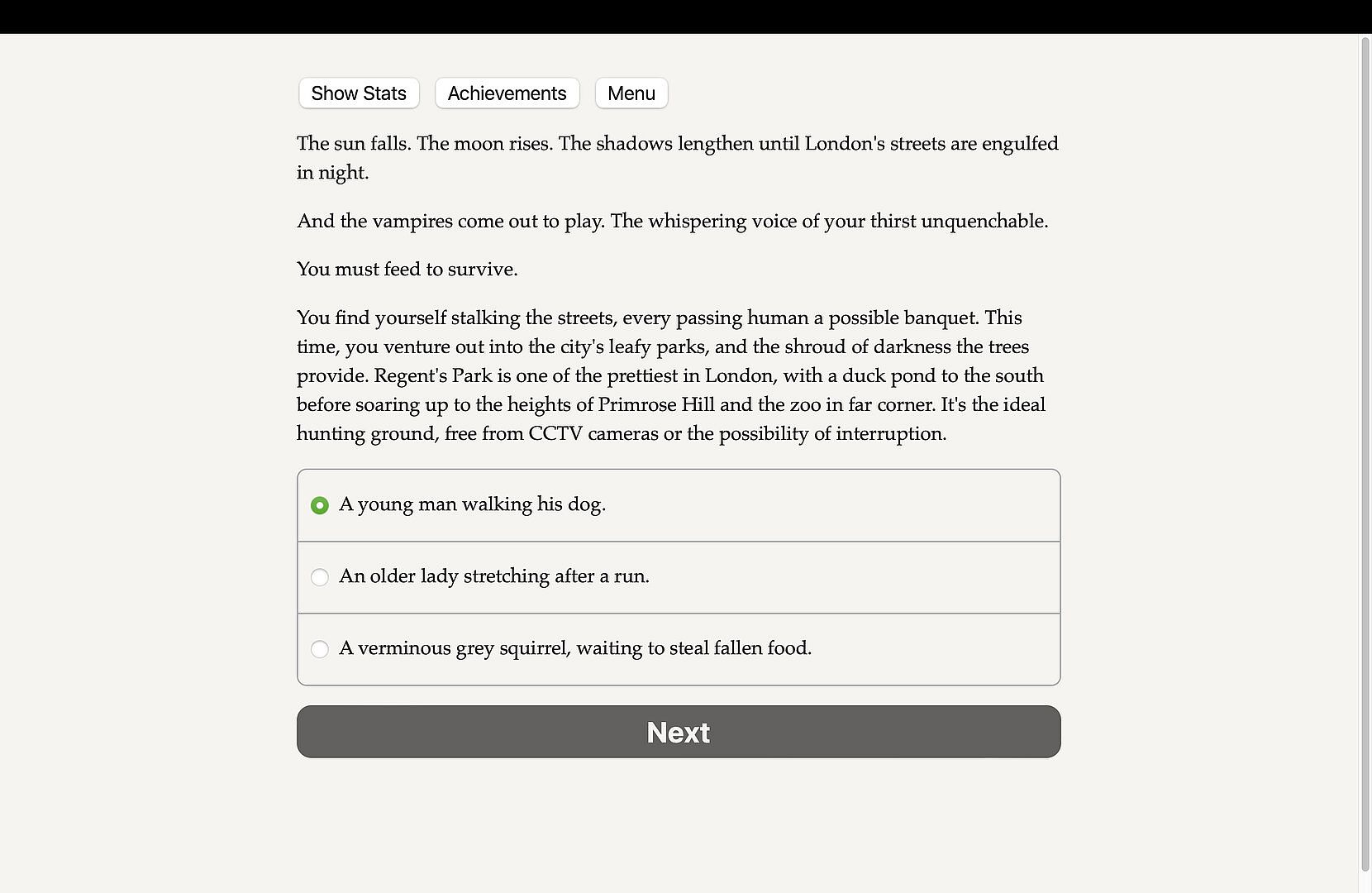 Show Stats Achievements Menu

The sun falls. The moon rises. The shadows lengthen until London's streets are engulfed in night.

And the vampires come out to play. The whispering voice of your thirst unquenchable.

You must feed to survive.

You find yourself stalking the streets, every passing human a possible banquet. This time, you venture out into the city's leafy parks, and the shroud of darkness the trees provide. Regent's Park is one of the prettiest in London, with a duck pond to the south before soaring up to the heights of Primrose Hill and the zoo in far corner. It's the ideal hunting ground, free from CCTV cameras or the possibility of interruption.

A young man walking his dog.

An older lady stretching after a run.

A verminous grey squirrel, waiting to steal fallen food.

Next